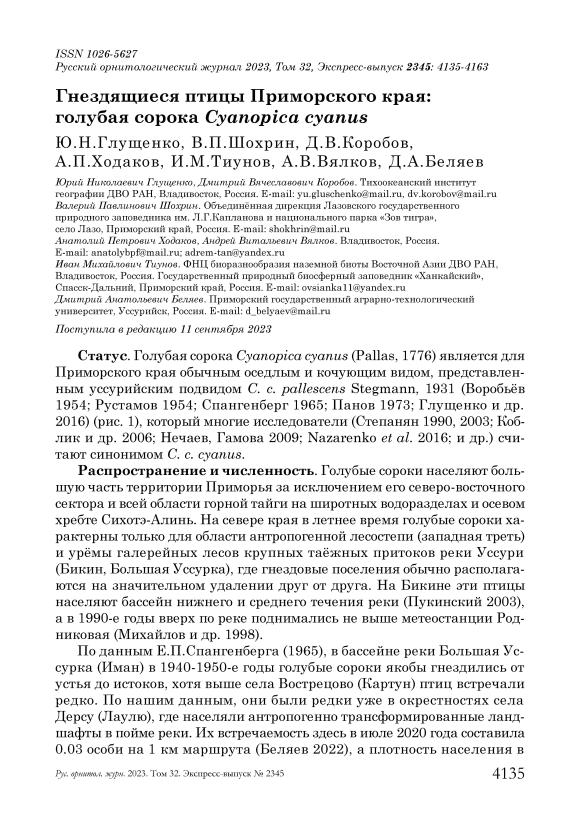 ISSN 1026-5627
Русский орнитологический журнал 2023, Том 32, Экспресс-выпуск 2345: 4135-4163

Гнездящиеся птицы Приморского края: голубая сорока Cyanopica cyanus

Ю.Н.Глущенко, В.П.Шохрин, Д.В.Коробов, А.П.Ходаков, И.М.Тиунов, А.В.Вялков, Д.А.Беляев

Юрий Николаевич Глущенко, Дмитрий Вячеславович Коробов. Тихоокеанский институт географии ДВО РАН, Владивосток, Россия. E-mail: yu.gluschenko@mail.ru, dv.korobov@mail.ru
Валерий Павлинович Шохрин. Объединённая дирекция Лазовского государственного природного заповедника им. Л.Г.Капланова и национального парка «Зов тигра», село Лазо, Приморский край, Россия. E-mail: shokhrin@mail.ru
Анатолий Петрович Ходаков, Андрей Витальевич Вялков. Владивосток, Россия. E-mail: anatolybpf@mail.ru; adrem-tan@yandex.ru
Иван Михайлович Тиунов. ФНЦ биоразнообразия наземной биоты Восточной Азии ДВО РАН, Владивосток, Россия. Государственный природный биосферный заповедник «Ханкайский», Спасск-Дальний, Приморский край, Россия. E-mail: ovsianka11@yandex.ru
Дмитрий Анатольевич Беляев. Приморский государственный аграрно-технологический университет, Уссурийск, Россия. E-mail: d_belyaev@mail.ru

Поступила в редакцию 11 сентября 2023

Статус. Голубая сорока Cyanopica cyanus (Pallas, 1776) является для Приморского края обычным оседлым и кочующим видом, представленным уссурийским подвидом C. c. pallescens Stegmann, 1931 (Воробьёв 1954; Рустамов 1954; Спангенберг 1965; Панов 1973; Глущенко и др. 2016) (рис. 1), который многие исследователи (Степанян 1990, 2003; Коблик и др. 2006; Нечаев, Гамова 2009; Nazarenko et al. 2016; и др.) считают синонимом C. c. cyanus.

Распространение и численность. Голубые сороки населяют большую часть территории Приморья за исключением его северо-восточного сектора и всей области горной тайги на широтных водоразделах и осевом хребте Сихотэ-Алинь. На севере края в летнее время голубые сороки характерны только для области антропогенной лесостепи (западная треть) и урёмы галерейных лесов крупных таёжных притоков реки Уссури (Бикин, Большая Уссурка), где гнездовые поселения обычно располагаются на значительном удалении друг от друга. На Бикине эти птицы населяют бассейн нижнего и среднего течения реки (Пукинский 2003), а в 1990-е годы вверх по реке поднимались не выше метеостанции Родниковая (Михайлов и др. 1998).

По данным Е.П.Спангенберга (1965), в бассейне реки Большая Уссурка (Иман) в 1940-1950-е годы голубые сороки якобы гнездились от устья до истоков, хотя выше села Вострецово (Картун) птиц встречали редко. По нашим данным, они были редки уже в окрестностях села Дерсу (Лаулю), где населяли антропогенно трансформированные ландшафты в пойме реки. Их встречаемость здесь в июле 2020 года составила 0.03 особи на 1 км маршрута (Беляев 2022), а плотность населения в

Рус. орнитол. журн. 2023. Том 32. Экспресс-выпуск № 2345 4135